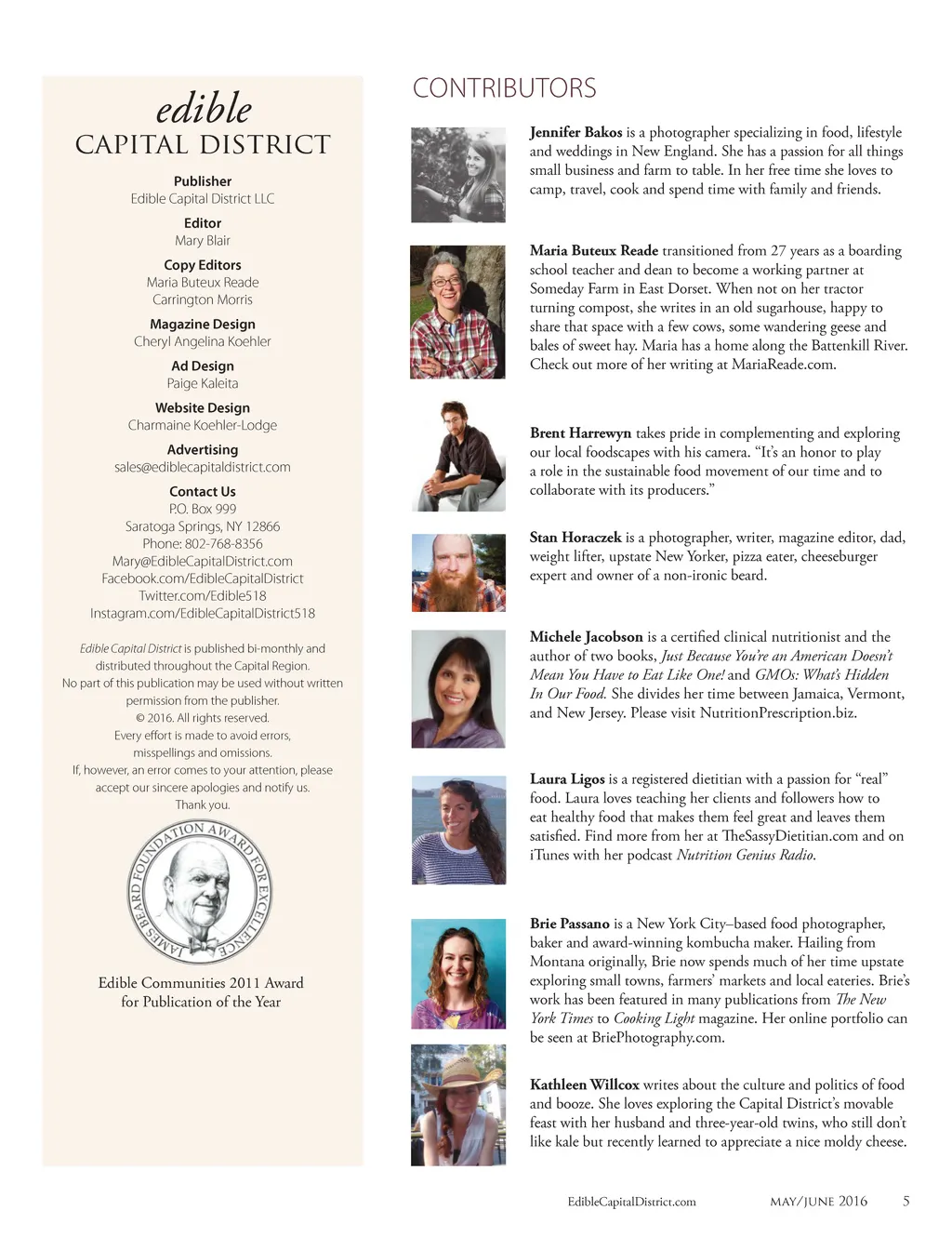 edible
CAPITAL DISTRICT

Publisher
Edible Capital District LLC

Editor
Mary Blair

Copy Editors
Maria Buteux Reade
Carrington Morris

Magazine Design
Cheryl Angelina Koehler

Ad Design
Paige Kaleita

Website Design
Charmaine Koehler-Lodge

Advertising
sales@ediblecapitaldistrict.com

Contact Us
P.O. Box 999
Saratoga Springs, NY 12866
Phone: 802-768-8356
Mary@EdibleCapitalDistrict.com
Facebook.com/EdibleCapitalDistrict
Twitter.com/Edible518
Instagram.com/EdibleCapitalDistrict518

Edible Capital District is published bi-monthly and distributed throughout the Capital Region. No part of this publication may be used without written permission from the publisher. © 2016. All rights reserved. Every effort is made to avoid errors, misspellings and omissions. If, however, an error comes to your attention, please accept our sincere apologies and notify us. Thank you.

JAMES BEARD FOUNDATION AWARD FOR EXCELLENCE

Edible Communities 2011 Award for Publication of the Year

CONTRIBUTORS

Jennifer Bakos is a photographer specializing in food, lifestyle and weddings in New England. She has a passion for all things small business and farm to table. In her free time she loves to camp, travel, cook and spend time with family and friends.

Maria Buteux Reade transitioned from 27 years as a boarding school teacher and dean to become a working partner at Someday Farm in East Dorset. When not on her tractor turning compost, she writes in an old sugarhouse, happy to share that space with a few cows, some wandering geese and bales of sweet hay. Maria has a home along the Battenkill River. Check out more of her writing at MariaReade.com.

Brent Harrewyn takes pride in complementing and exploring our local foodscapes with his camera. “It’s an honor to play a role in the sustainable food movement of our time and to collaborate with its producers.”

Stan Horaczek is a photographer, writer, magazine editor, dad, weight lifter, upstate New Yorker, pizza eater, cheeseburger expert and owner of a non-ironic beard.

Michele Jacobson is a certified clinical nutritionist and the author of two books, Just Because You’re an American Doesn’t Mean You Have to Eat Like One! and GMOs: What’s Hidden In Our Food. She divides her time between Jamaica, Vermont, and New Jersey. Please visit NutritionPrescription.biz.

Laura Ligos is a registered dietitian with a passion for “real” food. Laura loves teaching her clients and followers how to eat healthy food that makes them feel great and leaves them satisfied. Find more from her at TheSassyDietitian.com and on iTunes with her podcast Nutrition Genius Radio.

Brie Passano is a New York City–based food photographer, baker and award-winning kombucha maker. Hailing from Montana originally, Brie now spends much of her time upstate exploring small towns, farmers’ markets and local eateries. Brie’s work has been featured in many publications from The New York Times to Cooking Light magazine. Her online portfolio can be seen at BriePhotography.com.

Kathleen Willcox writes about the culture and politics of food and booze. She loves exploring the Capital District’s movable feast with her husband and three-year-old twins, who still don’t like kale but recently learned to appreciate a nice moldy cheese.

EdibleCapitalDistrict.com MAY/JUNE 2016 5